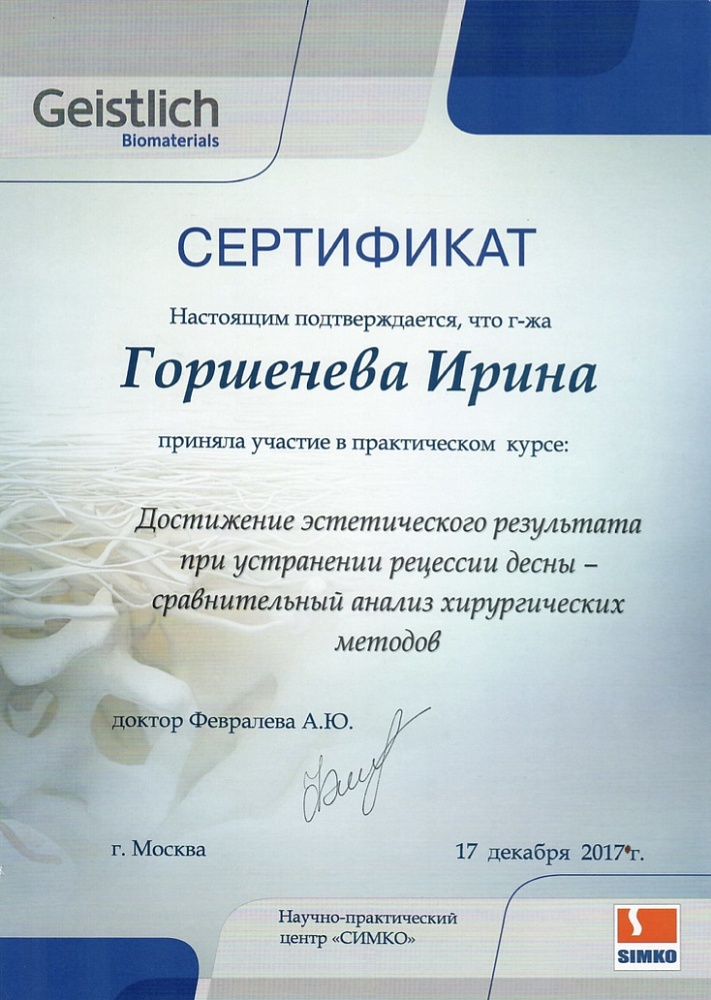 Geistlich
Biomaterials

СЕРТИФИКАТ

Настоящим подтверждается, что г-жа

Горшенева Ирина

приняла участие в практическом курсе:

Достижение эстетического результата при устранении рецессии десны – сравнительный анализ хирургических методов

доктор Февралева А.Ю.

г. Москва

17 декабря 2017 г.

Научно-практический
центр «СИМКО»

SIMKO